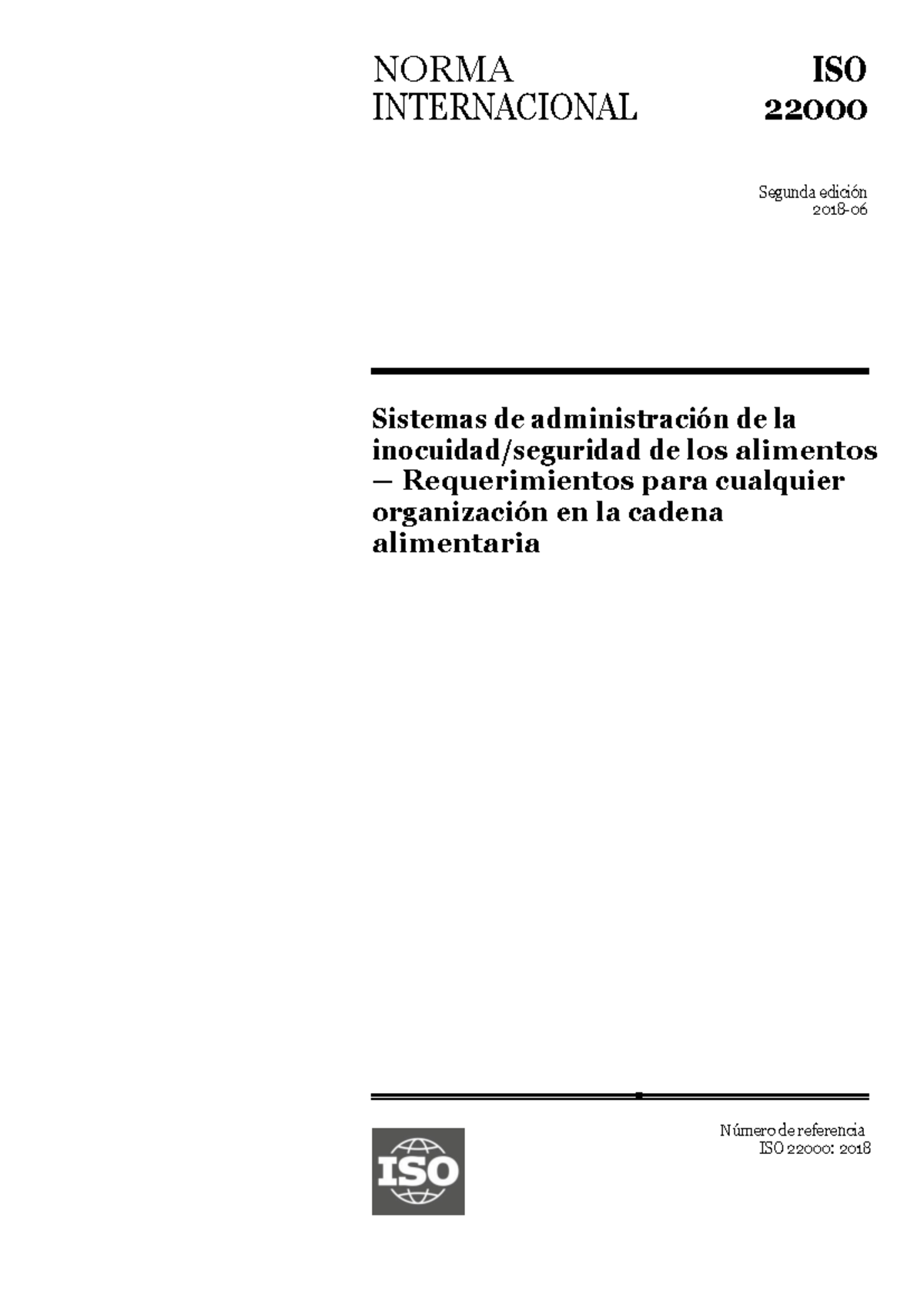 NORMA INTERNACIONAL

ISO 22000

Segunda edición
2018-06

Sistemas de administración de la inocuidad/seguridad de los alimentos — Requerimientos para cualquier organización en la cadena alimentaria

ISO

Número de referencia
ISO 22000: 2018